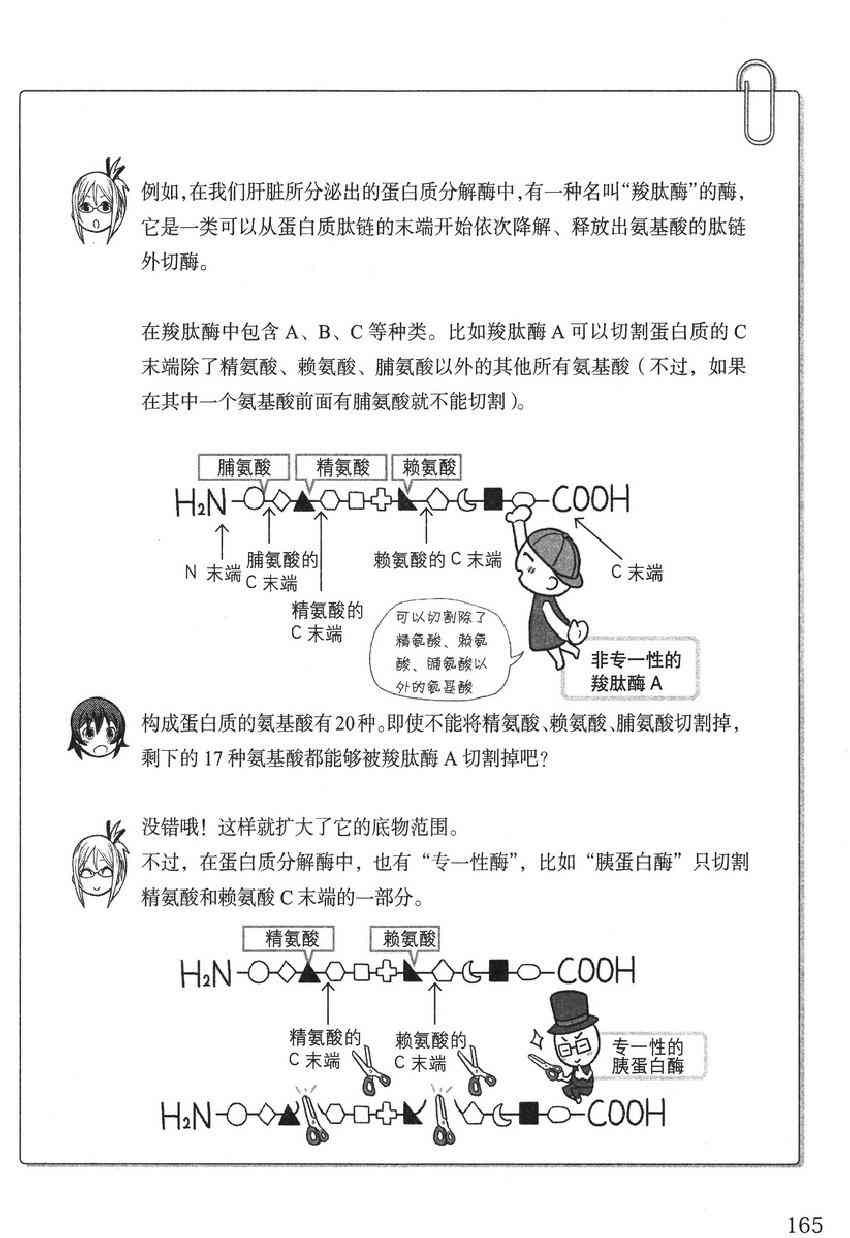 例如,在我们肝脏所分泌出的蛋白质分解酶中,有一种名叫“羧肽酶”的酶,它是一类可以从蛋白质肽链的末端开始依次降解、释放出氨基酸的肽链外切酶。

在羧肽酶中包含A、B、C等种类。比如羧肽酶A可以切割蛋白质的C末端除了精氨酸、赖氨酸、脯氨酸以外的其他所有氨基酸(不过,如果在其中一个氨基酸前面有脯氨酸就不能切割)。

脯氨酸 精氨酸 赖氨酸

$H_2N$ COOH

N末端

脯氨酸的C末端

精氨酸的C末端

赖氨酸的C末端

C末端

可以切割除了精氨酸、赖氨酸、脯氨酸以外的氨基酸

非专一性的羧肽酶A

构成蛋白质的氨基酸有20种。即使不能将精氨酸、赖氨酸、脯氨酸切割掉,剩下的17种氨基酸都能够被羧肽酶A切割掉吧?

没错哦!这样就扩大了它的底物范围。
不过,在蛋白质分解酶中,也有“专一性酶”,比如“胰蛋白酶”只切割精氨酸和赖氨酸C末端的一部分。

精氨酸 赖氨酸

$H_2N$ COOH

精氨酸的C末端

赖氨酸的C末端

专一性的胰蛋白酶

$H_2N$ COOH

165